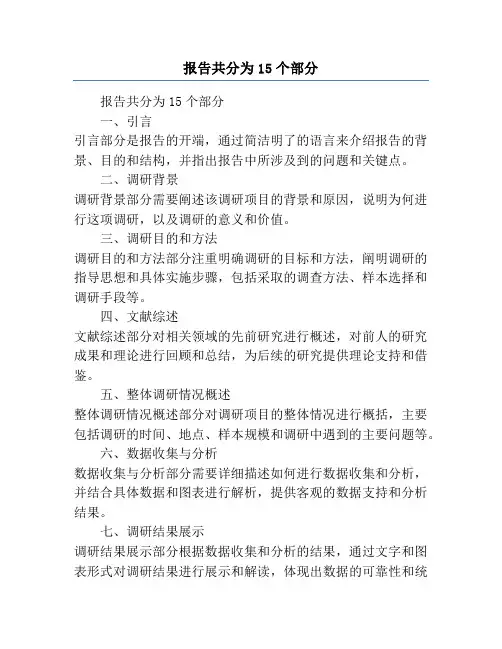 报告共分为 15 个部分

报告共分为 15 个部分

一、引言

引言部分是报告的开端，通过简洁明了的语言来介绍报告的背景、目的和结构，并指出报告中所涉及到的问题和关键点。

二、调研背景

调研背景部分需要阐述该调研项目的背景和原因，说明为何进行这项调研，以及调研的意义和价值。

三、调研目的和方法

调研目的和方法部分注重明确调研的目标和方法，阐明调研的指导思想和具体实施步骤，包括采取的调查方法、样本选择和调研手段等。

四、文献综述

文献综述部分对相关领域的先前研究进行概述，对前人的研究成果和理论进行回顾和总结，为后续的研究提供理论支持和借鉴。

五、整体调研情况概述

整体调研情况概述部分对调研项目的整体情况进行概括，主要包括调研的时间、地点、样本规模和调研中遇到的主要问题等。

六、数据收集与分析

数据收集与分析部分需要详细描述如何进行数据收集和分析，并结合具体数据和图表进行解析，提供客观的数据支持和分析结果。

七、调研结果展示

调研结果展示部分根据数据收集和分析的结果，通过文字和图表形式对调研结果进行展示和解读，体现出数据的可靠性和统